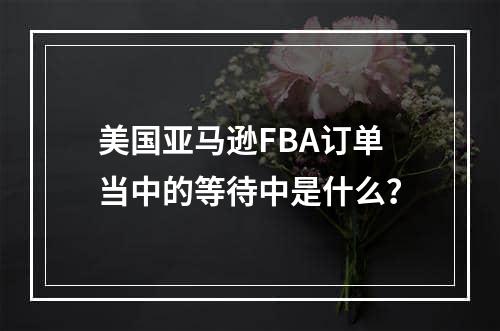 美国亚马逊FBA订单当中的等待中是什么?